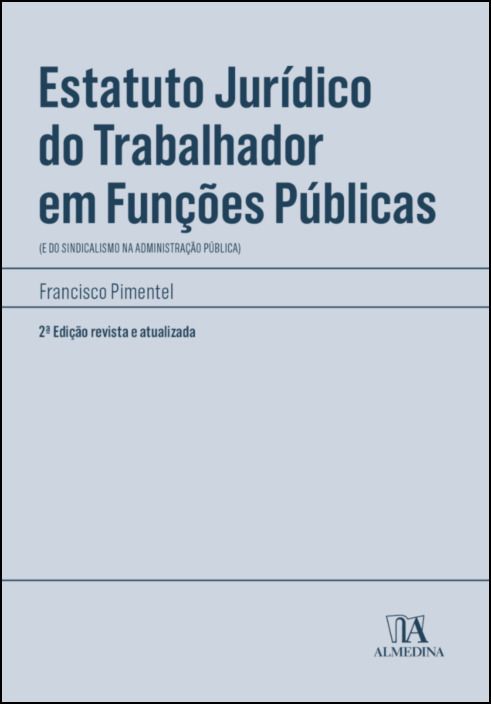 Estatuto Jurídico do Trabalhador em Funções Públicas

(E DO SINDICALISMO NA ADMINISTRAÇÃO PÚBLICA)

Francisco Pimentel

2ª Edição revista e atualizada

ALMEDINA